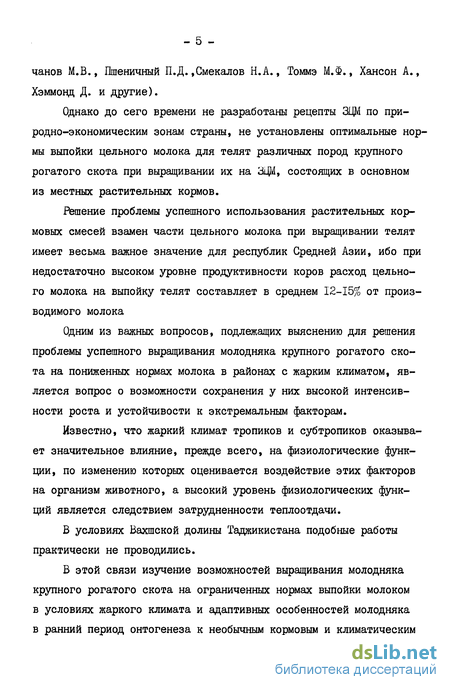 - 5 -

чанов М.В., Пшеничный П.Д.,Смекалов Н.А., Томмэ М.Ф., Хансон А., Хэммонд Д. и другие).

Однако до сего времени не разработаны рецепты ЗЦМ по природно-экономическим зонам страны, не установлены оптимальные нормы выпойки цельного молока для телят различных пород крупного рогатого скота при выращивании их на ЗЦМ, состоящих в основном из местных растительных кормов.

Решение проблемы успешного использования растительных кормовых смесей взамен части цельного молока при выращивании телят имеет весьма важное значение для республик Средней Азии, ибо при недостаточно высоком уровне продуктивности коров расход цельного молока на выпойку телят составляет в среднем 12-15% от производимого молока

Одним из важных вопросов, подлежащих выяснению для решения проблемы успешного выращивания молодняка крупного рогатого скота на пониженных нормах молока в районах с жарким климатом, является вопрос о возможности сохранения у них высокой интенсивности роста и устойчивости к экстремальным факторам.

Известно, что жаркий климат тропиков и субтропиков оказывает значительное влияние, прежде всего, на физиологические функции, по изменению которых оценивается воздействие этих факторов на организм животного, а высокий уровень физиологических функций является следствием затрудненности теплоотдачи.

В условиях Вахшской долины Таджикистана подобные работы практически не проводились.

В этой связи изучение возможностей выращивания молодняка крупного рогатого скота на ограниченных нормах выпойки молоком в условиях жаркого климата и адаптивных особенностей молодняка в ранний период онтогенеза к необычным кормовым и климатическим

dsLib.net
библиотека диссертаций